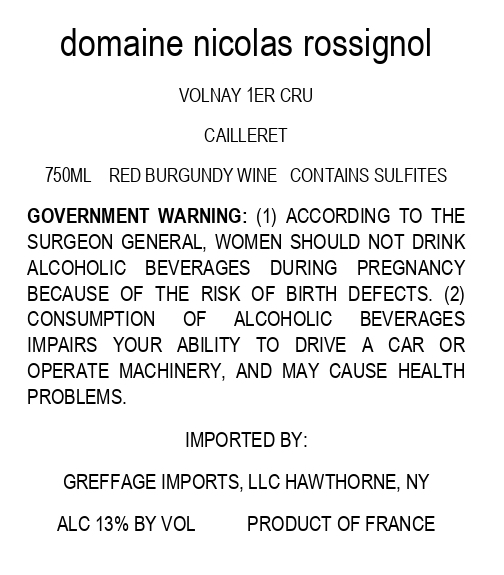 domaine nicolas rossignol

VOLNAY 1ER CRU

CAILLERET

750ML RED BURGUNDY WINE CONTAINS SULFITES

GOVERNMENT WARNING: (1) ACCORDING TO THE SURGEON GENERAL, WOMEN SHOULD NOT DRINK ALCOHOLIC BEVERAGES DURING PREGNANCY BECAUSE OF THE RISK OF BIRTH DEFECTS. (2) CONSUMPTION OF ALCOHOLIC BEVERAGES IMPAIRS YOUR ABILITY TO DRIVE A CAR OR OPERATE MACHINERY, AND MAY CAUSE HEALTH PROBLEMS.

IMPORTED BY:

GREFFAGE IMPORTS, LLC HAWTHORNE, NY

ALC 13% BY VOL PRODUCT OF FRANCE